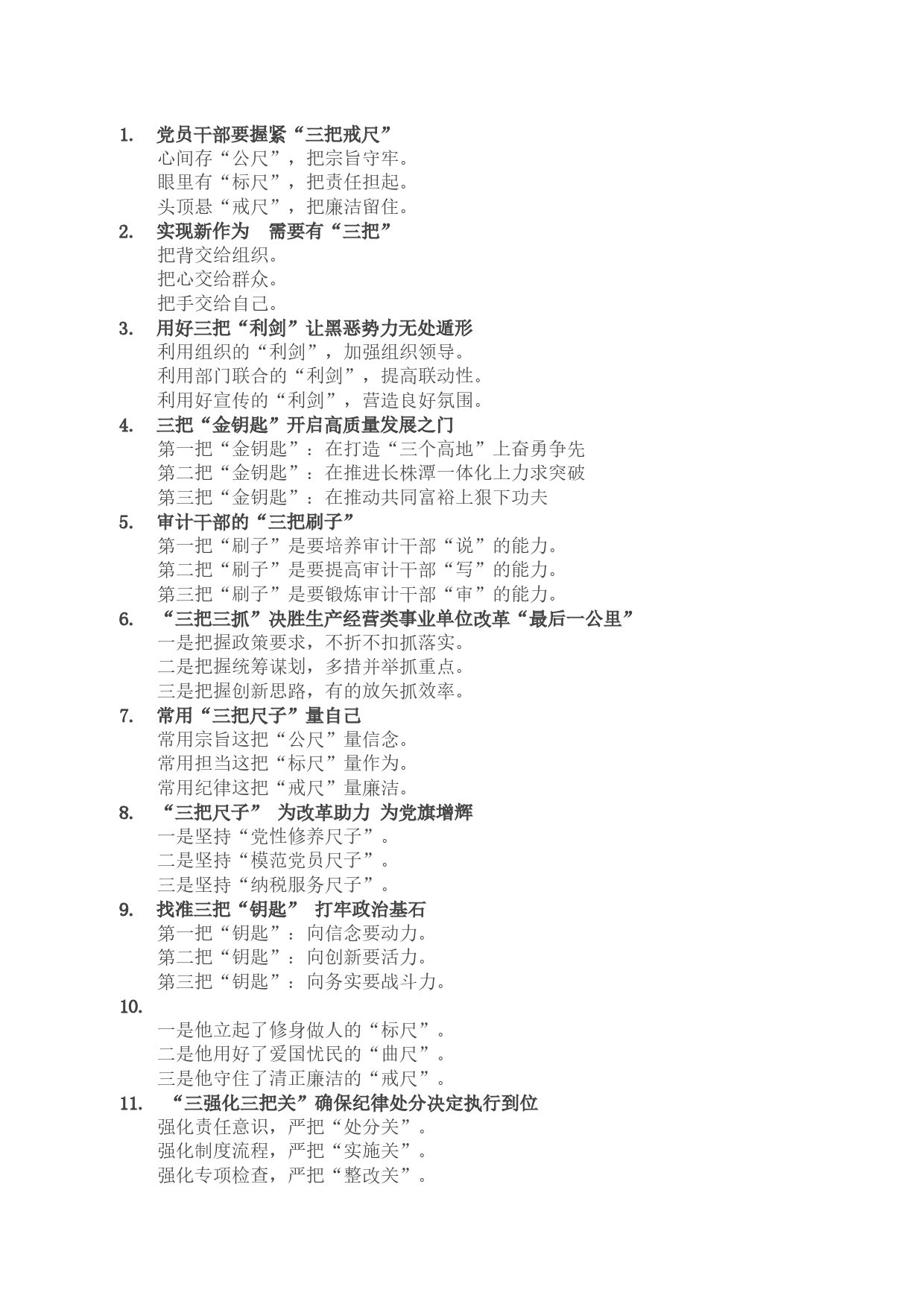 1. 党员干部要握紧“三把戒尺”
心间存“公尺”，把宗旨守牢。
眼里有“标尺”，把责任担起。
头顶悬“戒尺”，把廉洁留住。

2. 实现新作为 需要有“三把”
把背交给组织。
把心交给群众。
把手交给自己。

3. 用好三把“利剑”让黑恶势力无处遁形
利用组织的“利剑”，加强组织领导。
利用部门联合的“利剑”，提高联动性。
利用好宣传的“利剑”，营造良好氛围。

4. 三把“金钥匙”开启高质量发展之门
第一把“金钥匙”：在打造“三个高地”上奋勇争先
第二把“金钥匙”：在推进长株潭一体化上力求突破
第三把“金钥匙”：在推动共同富裕上狠下功夫

5. 审计干部的“三把刷子”
第一把“刷子”是要培养审计干部“说”的能力。
第二把“刷子”是要提高审计干部“写”的能力。
第三把“刷子”是要锻炼审计干部“审”的能力。

6. “三把三抓”决胜生产经营类事业单位改革“最后一公里”
一是把握政策要求，不折不扣抓落实。
二是把握统筹谋划，多措并举抓重点。
三是把握创新思路，有的放矢抓效率。

7. 常用“三把尺子”量自己
常用宗旨这把“公尺”量信念。
常用担当这把“标尺”量作为。
常用纪律这把“戒尺”量廉洁。

8. “三把尺子” 为改革助力 为党旗增辉
一是坚持“党性修养尺子”。
二是坚持“模范党员尺子”。
三是坚持“纳税服务尺子”。

9. 找准三把“钥匙” 打牢政治基石
第一把“钥匙”：向信念要动力。
第二把“钥匙”：向创新要活力。
第三把“钥匙”：向务实要战斗力。

10.
一是他立起了修身做人的“标尺”。
二是他用好了爱国忧民的“曲尺”。
三是他守住了清正廉洁的“戒尺”。

11. “三强化三把关”确保纪律处分决定执行到位
强化责任意识，严把“处分关”。
强化制度流程，严把“实施关”。
强化专项检查，严把“整改关”。